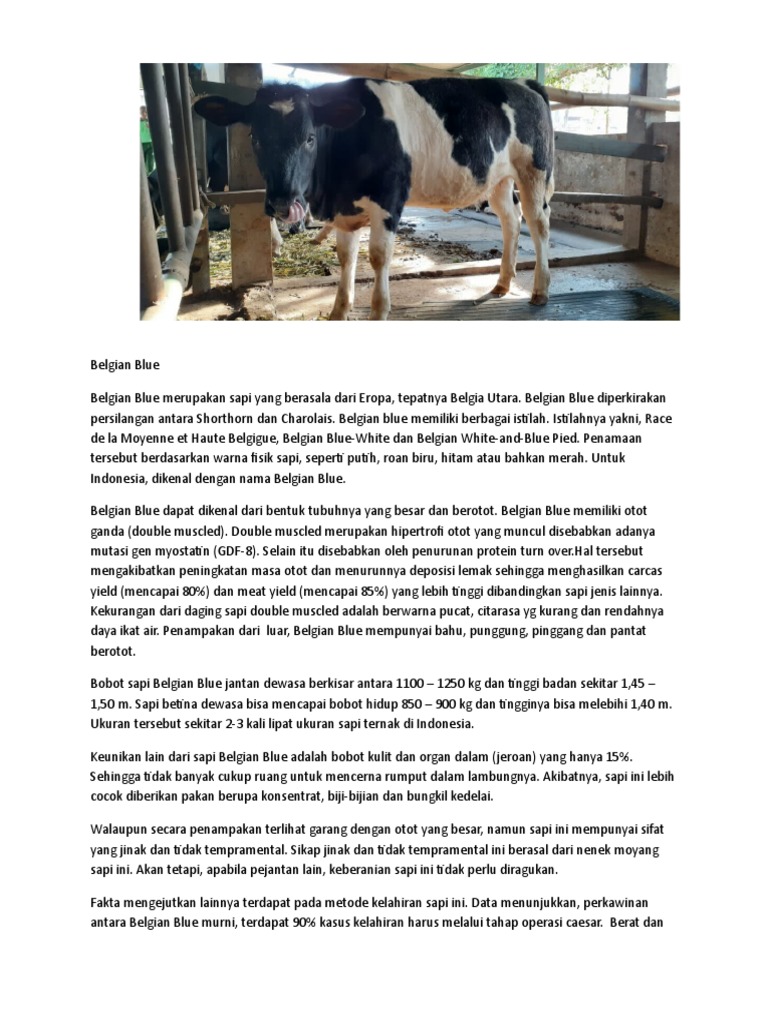 Belgian Blue

Belgian Blue merupakan sapi yang berasala dari Eropa, tepatnya Belgia Utara. Belgian Blue diperkirakan persilangan antara Shorthorn dan Charolais. Belgian blue memiliki berbagai istilah. Istilahnya yakni, Race de la Moyenne et Haute Belgigue, Belgian Blue-White dan Belgian White-and-Blue Pied. Penamaan tersebut berdasarkan warna fisik sapi, seperti putih, roan biru, hitam atau bahkan merah. Untuk Indonesia, dikenal dengan nama Belgian Blue.

Belgian Blue dapat dikenal dari bentuk tubuhnya yang besar dan berotot. Belgian Blue memiliki otot ganda (double muscled). Double muscled merupakan hipertrofi otot yang muncul disebabkan adanya mutasi gen myostatin (GDF-8). Selain itu disebabkan oleh penurunan protein turn over.Hal tersebut mengakibatkan peningkatan masa otot dan menurunnya deposisi lemak sehingga menghasilkan carcas yield (mencapai 80%) dan meat yield (mencapai 85%) yang lebih tinggi dibandingkan sapi jenis lainnya. Kekurangan dari daging sapi double muscled adalah berwarna pucat, citarasa yg kurang dan rendahnya daya ikat air. Penampakan dari luar, Belgian Blue mempunyai bahu, punggung, pinggang dan pantat berotot.

Bobot sapi Belgian Blue jantan dewasa berkisar antara 1100 – 1250 kg dan tinggi badan sekitar 1,45 – 1,50 m. Sapi betina dewasa bisa mencapai bobot hidup 850 – 900 kg dan tingginya bisa melebihi 1,40 m. Ukuran tersebut sekitar 2-3 kali lipat ukuran sapi ternak di Indonesia.

Keunikan lain dari sapi Belgian Blue adalah bobot kulit dan organ dalam (jeroan) yang hanya 15%. Sehingga tidak banyak cukup ruang untuk mencerna rumput dalam lambungnya. Akibatnya, sapi ini lebih cocok diberikan pakan berupa konsentrat, biji-bijian dan bungkil kedelai.

Walaupun secara penampakan terlihat garang dengan otot yang besar, namun sapi ini mempunyai sifat yang jinak dan tidak tempramental. Sikap jinak dan tidak tempramental ini berasal dari nenek moyang sapi ini. Akan tetapi, apabila pejantan lain, keberanian sapi ini tidak perlu diragukan.

Fakta mengejutkan lainnya terdapat pada metode kelahiran sapi ini. Data menunjukkan, perkawinan antara Belgian Blue murni, terdapat 90% kasus kelahiran harus melalui tahap operasi caesar. Berat dan